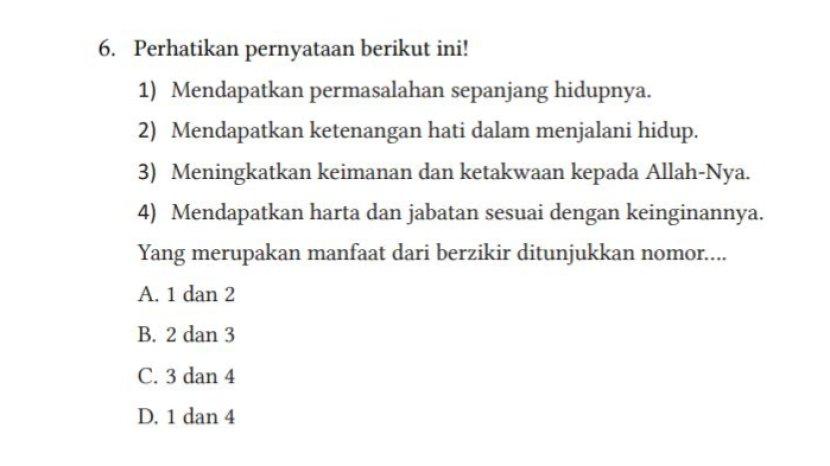 6. Perhatikan pernyataan berikut ini!

1) Mendapatkan permasalahan sepanjang hidupnya.

2) Mendapatkan ketenangan hati dalam menjalani hidup.

3) Meningkatkan keimanan dan ketakwaan kepada Allah-Nya.

4) Mendapatkan harta dan jabatan sesuai dengan keinginannya.

Yang merupakan manfaat dari berzikir ditunjukkan nomor....

A. 1 dan 2

B. 2 dan 3

C. 3 dan 4

D. 1 dan 4